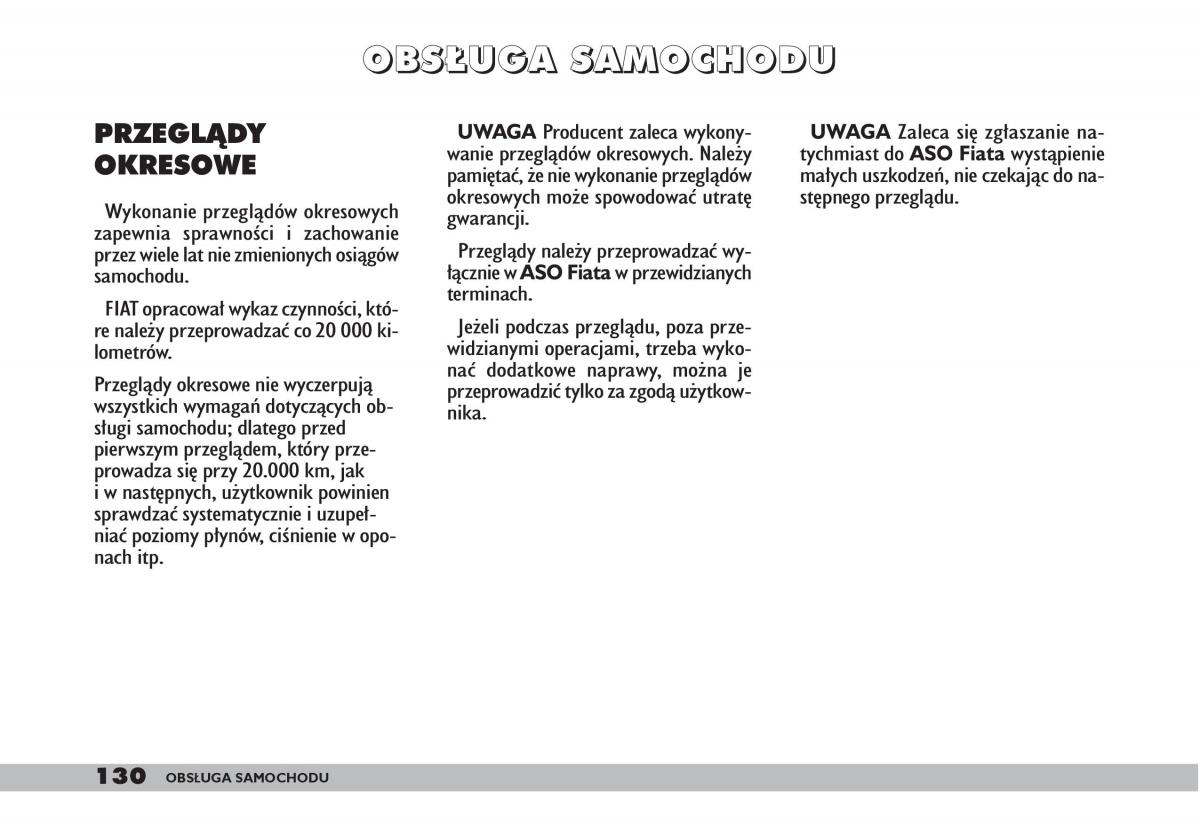 OBSŁUGA SAMOCHODU

PRZEGLĄDY OKRESOWE

Wykonanie przeglądów okresowych zapewnia sprawności i zachowanie przez wiele lat nie zmienionych osiągów samochodu.

FIAT opracował wykaz czynności, które należy przeprowadzać co 20 000 kilometrów.

Przeglądy okresowe nie wyczerpują wszystkich wymagań dotyczących obsługi samochodu; dlatego przed pierwszym przeglądem, który przeprowadza się przy 20.000 km, jak i w następnych, użytkownik powinien sprawdzać systematycznie i uzupełniać poziomy płynów, ciśnienie w oponach itp.

UWAGA Producent zaleca wykonywanie przeglądów okresowych. Należy pamiętać, że nie wykonanie przeglądów okresowych może spowodować utratę gwarancji.

Przeglądy należy przeprowadzać wyłącznie w ASO Fiata w przewidzianych terminach.

Jeżeli podczas przeglądu, poza przewidzianymi operacjami, trzeba wykonać dodatkowe naprawy, można je przeprowadzić tylko za zgodą użytkownika.

UWAGA Zaleca się zgłaszanie natychmiast do ASO Fiata wystąpienie małych uszkodzeń, nie czekając do następnego przeglądu.

130 OBSŁUGA SAMOCHODU